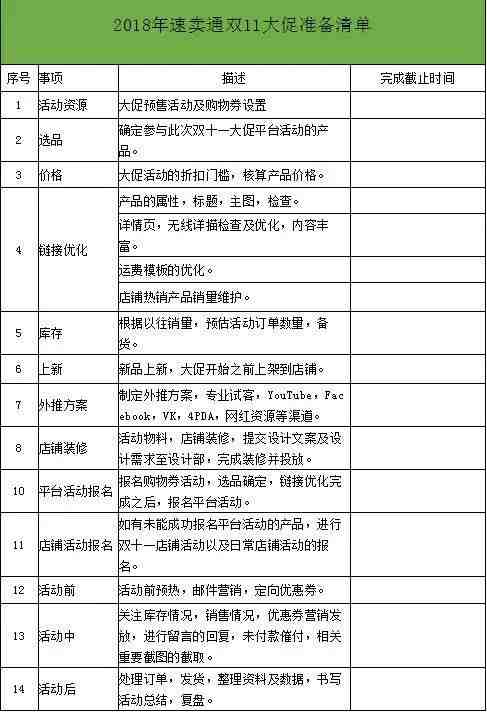 2018年速卖通双11大促准备清单

| 序号 | 事项 | 描述 | 完成截止时间 |
|---|---|---|---|
| 1 | 活动资源 | 大促预售活动及购物券设置 | |
| 2 | 选品 | 确定参与此次双十一大促平台活动的产品。 | |
| 3 | 价格 | 大促活动的折扣门槛，核算产品价格。 | |
| 4 | 链接优化 | 产品的属性，标题，主图，检查。 | |
| | | 详情页，无线详描检查及优化，内容丰富。 | |
| | | 运费模板的优化。 | |
| | | 店铺热销产品销量维护。 | |
| 5 | 库存 | 根据以往销量，预估活动订单数量，备货。 | |
| 6 | 上新 | 新品上新，大促开始之前上架到店铺。 | |
| 7 | 外推方案 | 制定外推方案，专业试客，YouTube，Facebook，VK，4PDA，网红资源等渠道。 | |
| 8 | 店铺装修 | 活动物料，店铺装修，提交设计文案及设计需求至设计部，完成装修并投放。 | |
| 10 | 平台活动报名 | 报名购物券活动，选品确定，链接优化完成之后，报名平台活动。 | |
| 11 | 店铺活动报名 | 如有未能成功报名平台活动的产品，进行双十一店铺活动以及日常店铺活动的报名。 | |
| 12 | 活动前 | 活动前预热，邮件营销，定向优惠券。 | |
| 13 | 活动中 | 关注库存情况，销售情况，优惠券营销发放，进行留言的回复，未付款催付，相关重要截图的截取。 | |
| 14 | 活动后 | 处理订单，发货，整理资料及数据，书写活动总结，复盘。 | |